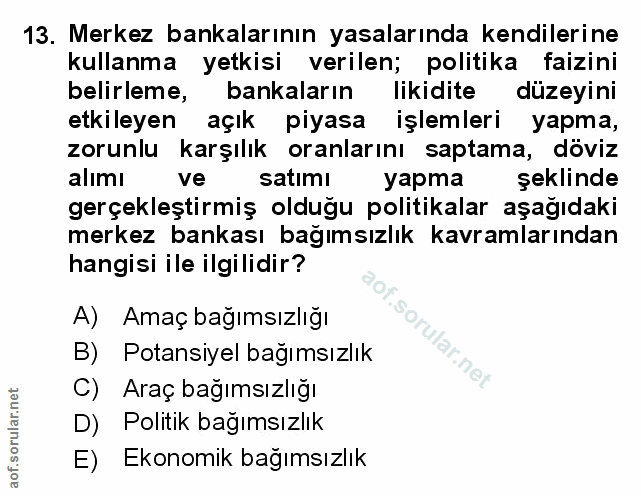 13. Merkez bankalarının yasalarında kendilerine kullanma yetkisi verilen; politika faizini belirleme, bankaların likidite düzeyini etkileyen açık piyasa işlemleri yapma, zorunlu karşılık oranlarını saptama, döviz alımı ve satımı yapma şeklinde gerçekleştirmiş olduğu politikalar aşağıdaki merkez bankası bağımsızlık kavramlarından hangisi ile ilgilidir?

A) Amaç bağımsızlığı
B) Potansiyel bağımsızlık
C) Araç bağımsızlığı
D) Politik bağımsızlık
E) Ekonomik bağımsızlık

aof.sorular.net